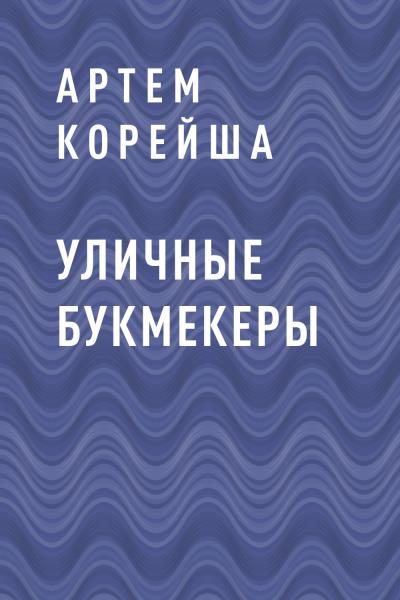 АРТЕМ КОРЕЙША

УЛИЧНЫЕ БУКМЕКЕРЫ